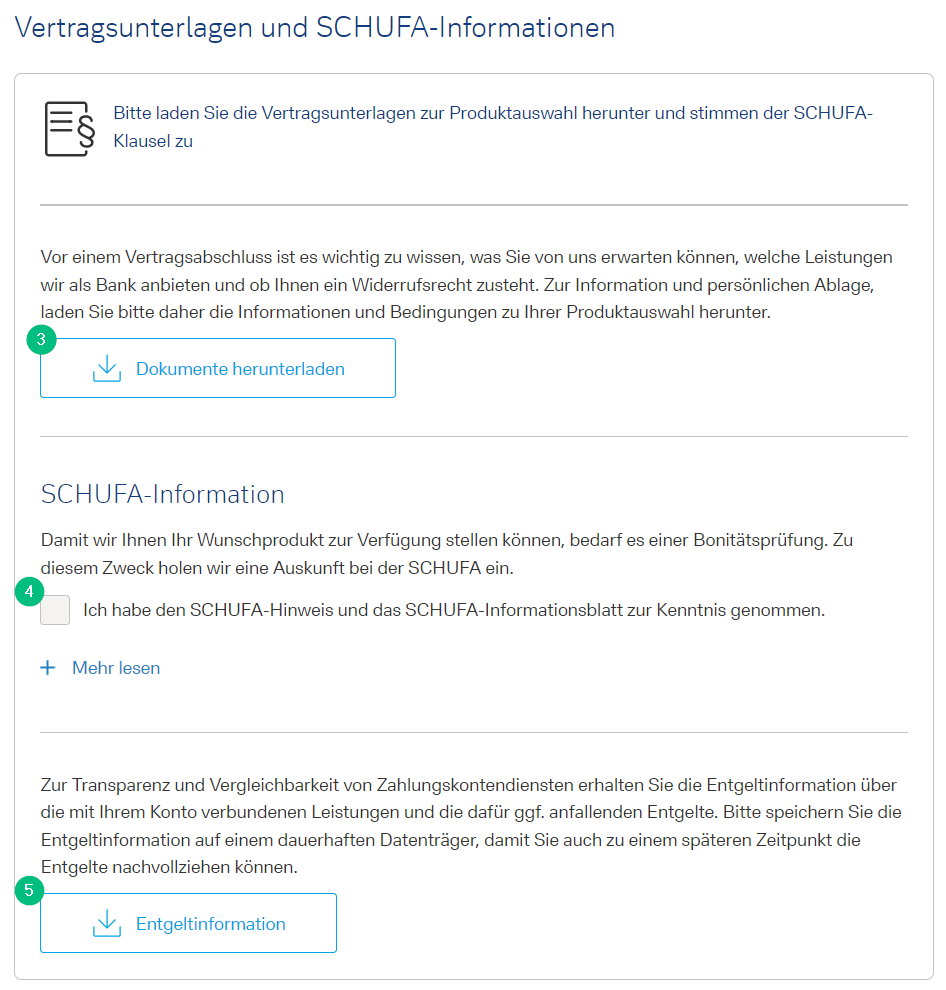 Vertragsunterlagen und SCHUFA-Informationen

Bitte laden Sie die Vertragsunterlagen zur Produktauswahl herunter und stimmen der SCHUFA-Klausel zu

Vor einem Vertragsabschluss ist es wichtig zu wissen, was Sie von uns erwarten können, welche Leistungen wir als Bank anbieten und ob Ihnen ein Widerrufsrecht zusteht. Zur Information und persönlichen Ablage, laden Sie bitte daher die Informationen und Bedingungen zu Ihrer Produktauswahl herunter.

3

Dokumente herunterladen

SCHUFA-Information

Damit wir Ihnen Ihr Wunschprodukt zur Verfügung stellen können, bedarf es einer Bonitätsprüfung. Zu diesem Zweck holen wir eine Auskunft bei der SCHUFA ein.

4

Ich habe den SCHUFA-Hinweis und das SCHUFA-Informationsblatt zur Kenntnis genommen.

+ Mehr lesen

Zur Transparenz und Vergleichbarkeit von Zahlungskontendiensten erhalten Sie die Entgeltinformation über die mit Ihrem Konto verbundenen Leistungen und die dafür ggf. anfallenden Entgelte. Bitte speichern Sie die Entgeltinformation auf einem dauerhaften Datenträger, damit Sie auch zu einem späteren Zeitpunkt die Entgelte nachvollziehen können.

5

Entgeltinformation